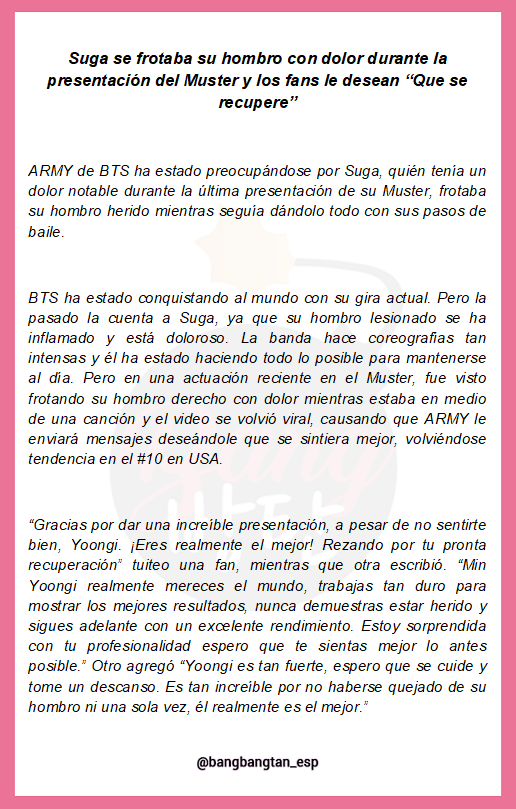 Suga se frotaba su hombro con dolor durante la presentación del Muster y los fans le desean "Que se recupere"

ARMY de BTS ha estado preocupándose por Suga, quién tenía un dolor notable durante la última presentación de su Muster, frotaba su hombro herido mientras seguía dándolo todo con sus pasos de baile.

BTS ha estado conquistando al mundo con su gira actual. Pero la pasado la cuenta a Suga, ya que su hombro lesionado se ha inflamado y está doloroso. La banda hace coreografías tan intensas y él ha estado haciendo todo lo posible para mantenerse al día. Pero en una actuación reciente en el Muster, fue visto frotando su hombro derecho con dolor mientras estaba en medio de una canción y el video se volvió viral, causando que ARMY le enviará mensajes deseándole que se sintiera mejor, volviéndose tendencia en el #10 en USA.

"Gracias por dar una increíble presentación, a pesar de no sentirte bien, Yoongi. ¡Eres realmente el mejor! Rezando por tu pronta recuperación" tuiteo una fan, mientras que otra escribió. "Min Yoongi realmente mereces el mundo, trabajas tan duro para mostrar los mejores resultados, nunca demuestras estar herido y sigues adelante con un excelente rendimiento. Estoy sorprendida con tu profesionalidad espero que te sientas mejor lo antes posible." Otro agregó "Yoongi es tan fuerte, espero que se cuide y tome un descanso. Es tan increíble por no haberse quejado de su hombro ni una sola vez, él realmente es el mejor."

@bangbangtan_esp